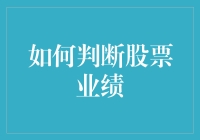 如何判断股票业绩